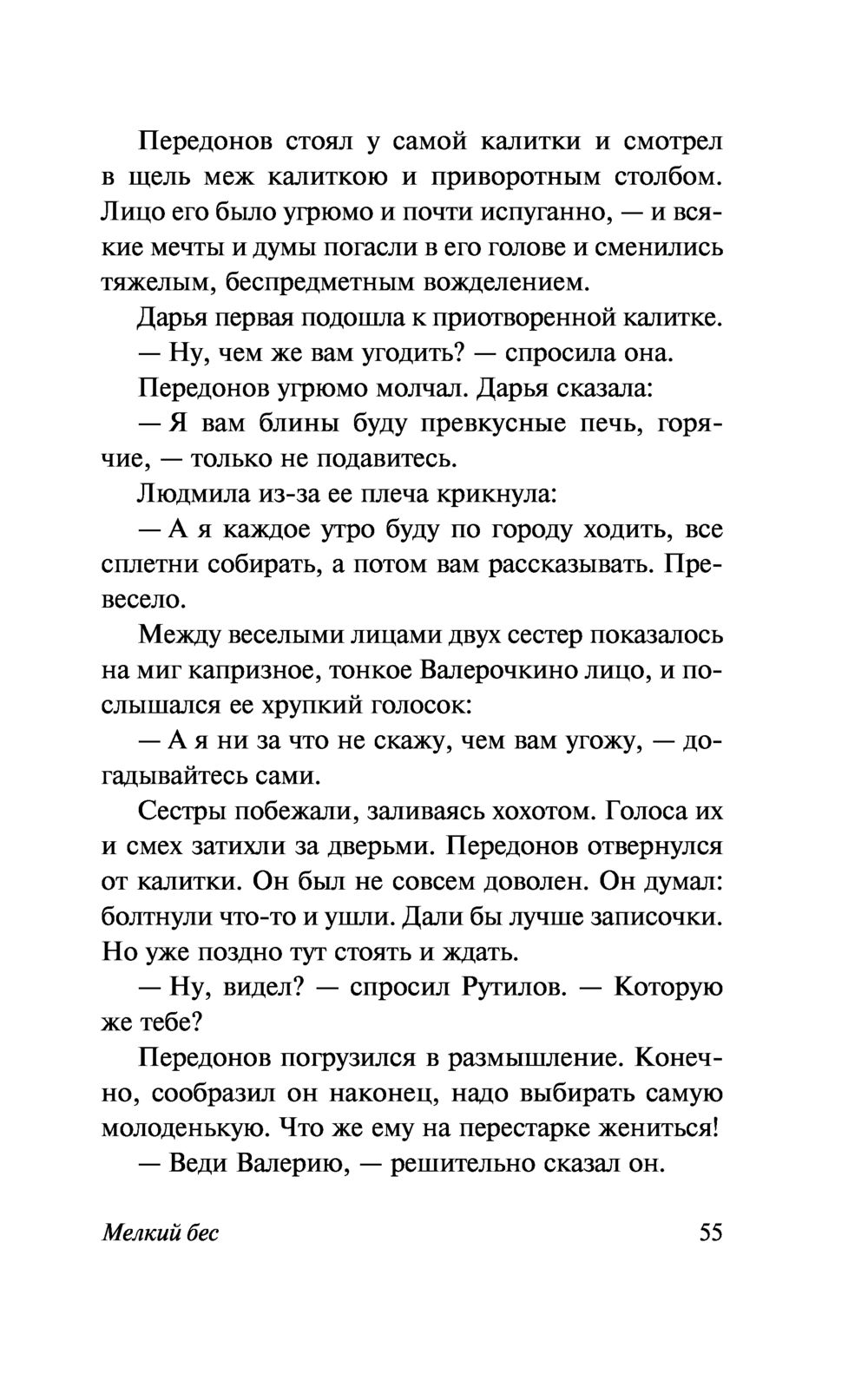 Передонов стоял у самой калитки и смотрел в щель меж калиткою и приворотным столбом. Лицо его было угрюмо и почти испуганно, — и всякие мечты и думы погасли в его голове и сменились тяжелым, беспредметным вожделением.

Дарья первая подошла к приотворенной калитке.

— Ну, чем же вам угодить? — спросила она.

Передонов угрюмо молчал. Дарья сказала:

— Я вам блины буду превкусные печь, горячие, — только не подавитесь.

Людмила из-за ее плеча крикнула:

— А я каждое утро буду по городу ходить, все сплетни собирать, а потом вам рассказывать. Превесело.

Между веселыми лицами двух сестер показалось на миг капризное, тонкое Валерочкино лицо, и послышался ее хрупкий голосок:

— А я ни за что не скажу, чем вам угожу, — догадывайтесь сами.

Сестры побежали, заливаясь хохотом. Голоса их и смех затихли за дверьми. Передонов отвернулся от калитки. Он был не совсем доволен. Он думал: болтнули что-то и ушли. Дали бы лучше записочки. Но уже поздно тут стоять и ждать.

— Ну, видел? — спросил Рутилов. — Которую же тебе?

Передонов погрузился в размышление. Конечно, сообразил он наконец, надо выбирать самую молоденькую. Что же ему на перестарке жениться!

— Веди Валерию, — решительно сказал он.

Мелкий бес

55